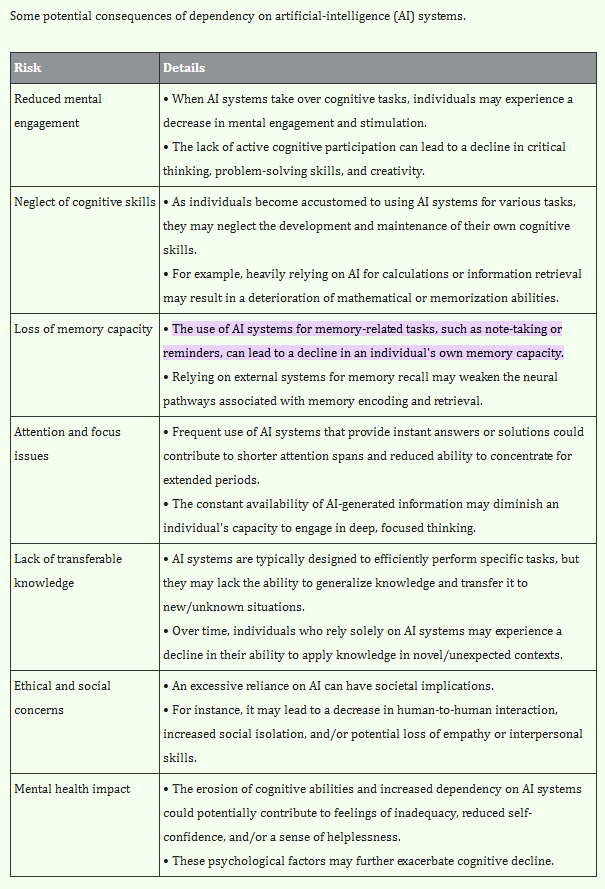 Some potential consequences of dependency on artificial-intelligence (AI) systems.

| Risk | Details |
|---|---|
| Reduced mental engagement | • When AI systems take over cognitive tasks, individuals may experience a decrease in mental engagement and stimulation. • The lack of active cognitive participation can lead to a decline in critical thinking, problem-solving skills, and creativity. |
| Neglect of cognitive skills | • As individuals become accustomed to using AI systems for various tasks, they may neglect the development and maintenance of their own cognitive skills. • For example, heavily relying on AI for calculations or information retrieval may result in a deterioration of mathematical or memorization abilities. |
| Loss of memory capacity | • The use of AI systems for memory-related tasks, such as note-taking or reminders, can lead to a decline in an individual's own memory capacity. • Relying on external systems for memory recall may weaken the neural pathways associated with memory encoding and retrieval. |
| Attention and focus issues | • Frequent use of AI systems that provide instant answers or solutions could contribute to shorter attention spans and reduced ability to concentrate for extended periods. • The constant availability of AI-generated information may diminish an individual's capacity to engage in deep, focused thinking. |
| Lack of transferable knowledge | • AI systems are typically designed to efficiently perform specific tasks, but they may lack the ability to generalize knowledge and transfer it to new/unknown situations. • Over time, individuals who rely solely on AI systems may experience a decline in their ability to apply knowledge in novel/unexpected contexts. |
| Ethical and social concerns | • An excessive reliance on AI can have societal implications. • For instance, it may lead to a decrease in human-to-human interaction, increased social isolation, and/or potential loss of empathy or interpersonal skills. |
| Mental health impact | • The erosion of cognitive abilities and increased dependency on AI systems could potentially contribute to feelings of inadequacy, reduced self-confidence, and/or a sense of helplessness. • These psychological factors may further exacerbate cognitive decline. |